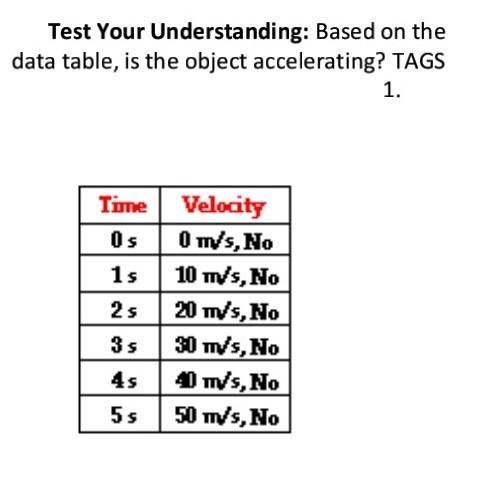 Test Your Understanding: Based on the data table, is the object accelerating? TAGS

1.

| Time | Velocity |
|---|---|
| 0 s | 0 m/s, No |
| 1 s | 10 m/s, No |
| 2 s | 20 m/s, No |
| 3 s | 30 m/s, No |
| 4 s | 40 m/s, No |
| 5 s | 50 m/s, No |